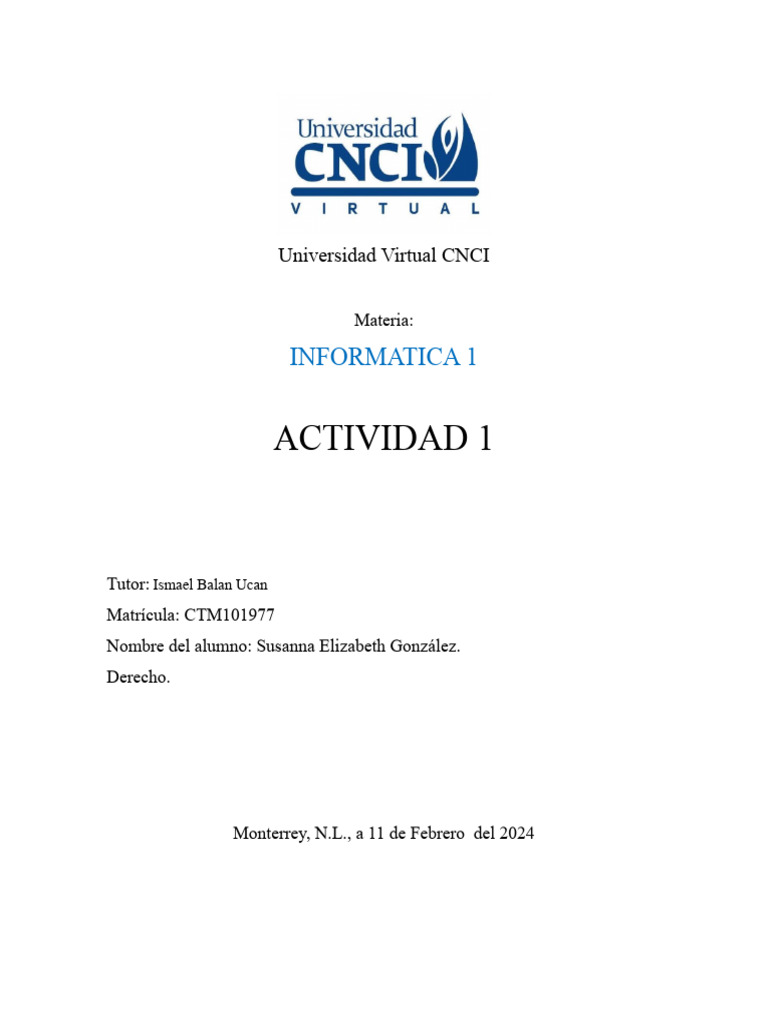 Universidad
CNCI
VIRTUAL

Universidad Virtual CNCI

Materia:

INFORMATICA 1

ACTIVIDAD 1

Tutor: Ismael Balan Ucan

Matrícula: CTM101977

Nombre del alumno: Susanna Elizabeth González.

Derecho.

Monterrey, N.L., a 11 de Febrero del 2024